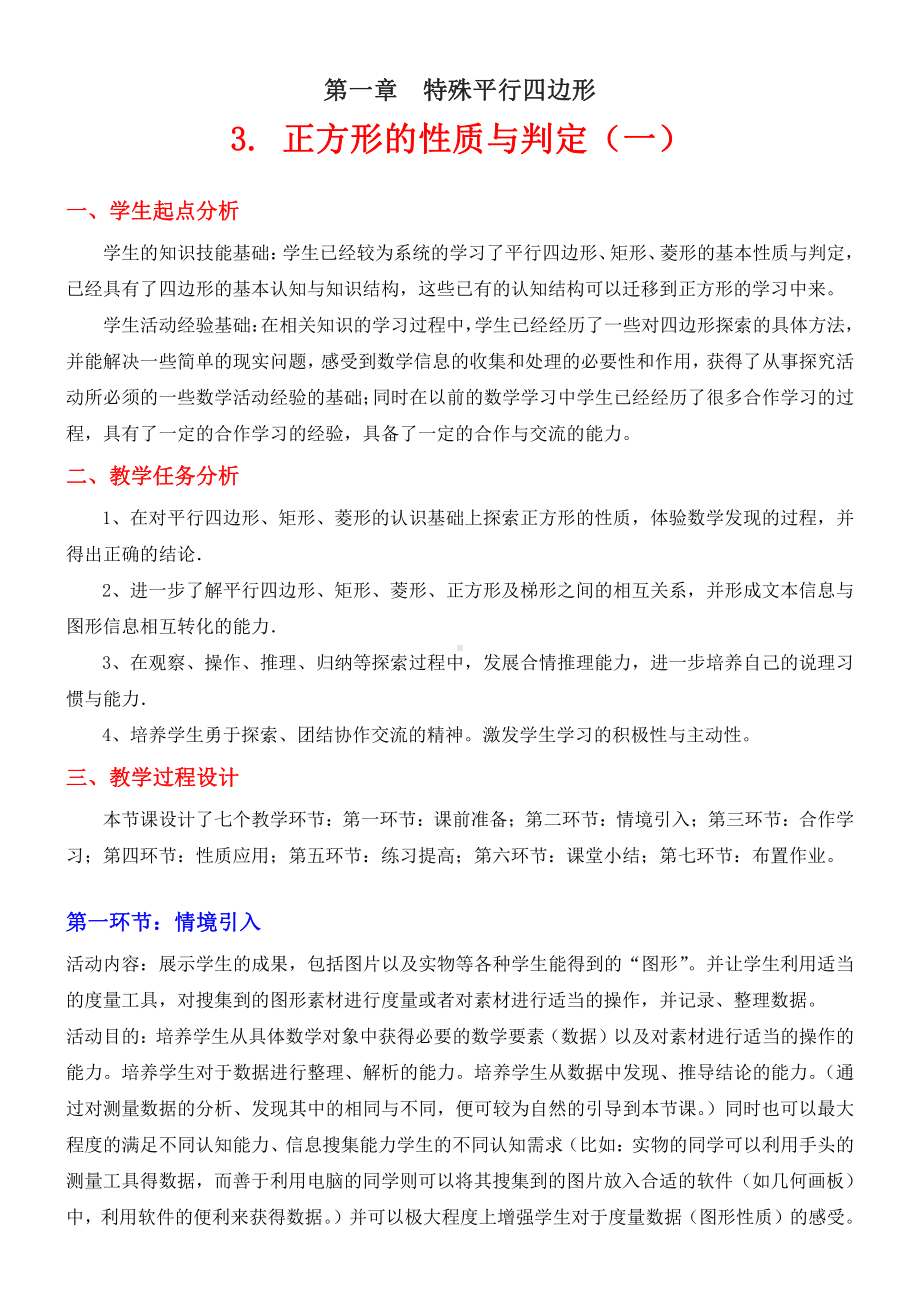 第一章　特殊平行四边形

3. 正方形的性质与判定（一）

一、学生起点分析

学生的知识技能基础：学生已经较为系统的学习了平行四边形、矩形、菱形的基本性质与判定，已经具有了四边形的基本认知与知识结构，这些已有的认知结构可以迁移到正方形的学习中来。

学生活动经验基础：在相关知识的学习过程中，学生已经经历了一些对四边形探索的具体方法，并能解决一些简单的现实问题，感受到数学信息的收集和处理的必要性和作用，获得了从事探究活动所必须的一些数学活动经验的基础；同时在以前的数学学习中学生已经经历了很多合作学习的过程，具有了一定的合作学习的经验，具备了一定的合作与交流的能力。

二、教学任务分析

1、在对平行四边形、矩形、菱形的认识基础上探索正方形的性质，体验数学发现的过程，并得出正确的结论.

2、进一步了解平行四边形、矩形、菱形、正方形及梯形之间的相互关系，并形成文本信息与图形信息相互转化的能力.

3、在观察、操作、推理、归纳等探索过程中，发展合情推理能力，进一步培养自己的说理习惯与能力.

4、培养学生勇于探索、团结协作交流的精神。激发学生学习的积极性与主动性。

三、教学过程设计

本节课设计了七个教学环节：第一环节：课前准备；第二环节：情境引入；第三环节：合作学习；第四环节：性质应用；第五环节：练习提高；第六环节：课堂小结；第七环节：布置作业。

第一环节：情境引入

活动内容：展示学生的成果，包括图片以及实物等各种学生能得到的“图形”。并让学生利用适当的度量工具，对搜集到的图形素材进行度量或者对素材进行适当的操作，并记录、整理数据。

活动目的：培养学生从具体数学对象中获得必要的数学要素（数据）以及对素材进行适当的操作的能力。培养学生对于数据进行整理、解析的能力。培养学生从数据中发现、推导结论的能力。（通过对测量数据的分析、发现其中的相同与不同，便可较为自然的引导到本节课。）同时也可以最大程度的满足不同认知能力、信息搜集能力学生的不同认知需求（比如：实物的同学可以利用手头的测量工具得数据，而善于利用电脑的同学则可以将其搜集到的图片放入合适的软件（如几何画板）中，利用软件的便利来获得数据。）并可以极大程度上增强学生对于度量数据（图形性质）的感受。